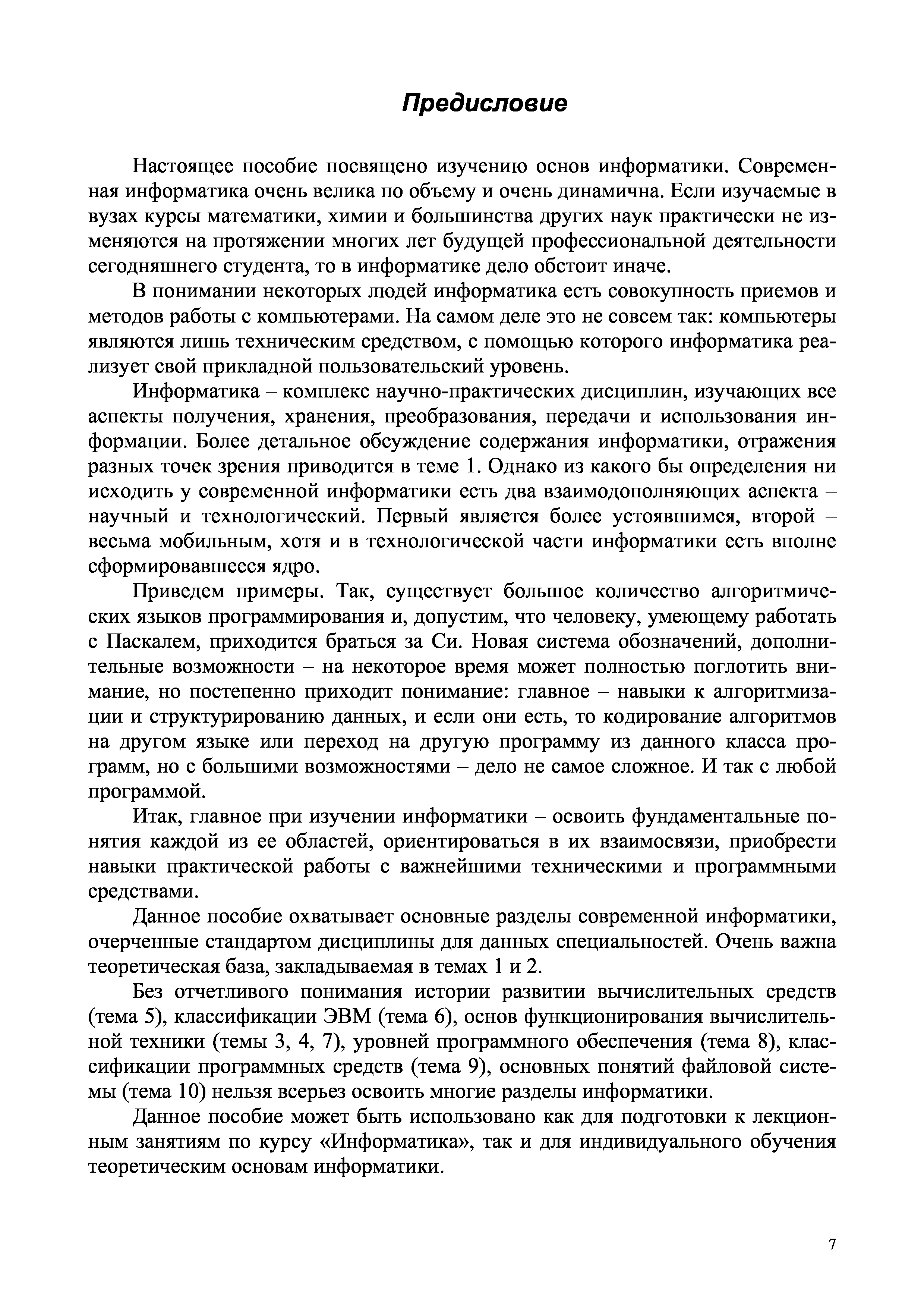 Предисловие

Настоящее пособие посвящено изучению основ информатики. Современная информатика очень велика по объему и очень динамична. Если изучаемые в вузах курсы математики, химии и большинства других наук практически не изменяются на протяжении многих лет будущей профессиональной деятельности сегодняшнего студента, то в информатике дело обстоит иначе.

В понимании некоторых людей информатика есть совокупность приемов и методов работы с компьютерами. На самом деле это не совсем так: компьютеры являются лишь техническим средством, с помощью которого информатика реализует свой прикладной пользовательский уровень.

Информатика – комплекс научно-практических дисциплин, изучающих все аспекты получения, хранения, преобразования, передачи и использования информации. Более детальное обсуждение содержания информатики, отражения разных точек зрения приводится в теме 1. Однако из какого бы определения ни исходить у современной информатики есть два взаимодополняющих аспекта – научный и технологический. Первый является более устоявшимся, второй – весьма мобильным, хотя и в технологической части информатики есть вполне сформировавшееся ядро.

Приведем примеры. Так, существует большое количество алгоритмических языков программирования и, допустим, что человеку, умеющему работать с Паскалем, приходится браться за Си. Новая система обозначений, дополнительные возможности – на некоторое время может полностью поглотить внимание, но постепенно приходит понимание: главное – навыки к алгоритмизации и структурированию данных, и если они есть, то кодирование алгоритмов на другом языке или переход на другую программу из данного класса программ, но с большими возможностями – дело не самое сложное. И так с любой программой.

Итак, главное при изучении информатики – освоить фундаментальные понятия каждой из ее областей, ориентироваться в их взаимосвязи, приобрести навыки практической работы с важнейшими техническими и программными средствами.

Данное пособие охватывает основные разделы современной информатики, очерченные стандартом дисциплины для данных специальностей. Очень важна теоретическая база, закладываемая в темах 1 и 2.

Без отчетливого понимания истории развитии вычислительных средств (тема 5), классификации ЭВМ (тема 6), основ функционирования вычислительной техники (темы 3, 4, 7), уровней программного обеспечения (тема 8), классификации программных средств (тема 9), основных понятий файловой системы (тема 10) нельзя всерьез освоить многие разделы информатики.

Данное пособие может быть использовано как для подготовки к лекционным занятиям по курсу «Информатика», так и для индивидуального обучения теоретическим основам информатики.

7